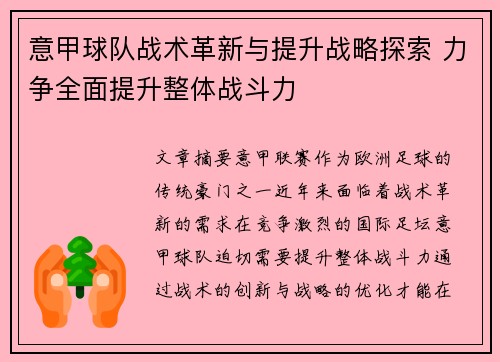 意甲球队战术革新与提升战略探索 力争全面提升整体战斗力

文章摘要意甲联赛作为欧洲足球的传统豪门之一近年来面临着战术革新的需求在竞争激烈的国际足坛意甲球队迫切需要提升整体战斗力通过战术的创新与战略的优化才能在